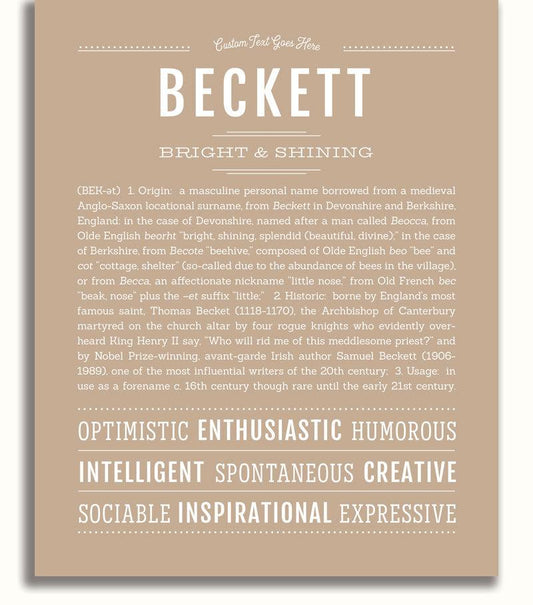 Custom Text Goes Here

BECKETT

BRIGHT & SHINING

(BEK-ət) 1. Origin: a masculine personal name borrowed from a medieval Anglo-Saxon locational surname, from Beckett in Devonshire and Berkshire, England: in the case of Devonshire, named after a man called Beocca, from Olde English beorht "bright, shining, splendid (beautiful, divine)," in the case of Berkshire, from Becote "beehive," composed of Olde English beo "bee" and cot "cottage, shelter" (so-called due to the abundance of bees in the village), or from Becca, an affectionate nickname "little nose," from Old French bec "beak, nose" plus the –et suffix "little;" 2. Historic: borne by England's most famous saint, Thomas Becket (1118-1170), the Archbishop of Canterbury martyred on the church altar by four rogue knights who evidently overheard King Henry II say, "Who will rid me of this meddlesome priest?" and by Nobel Prize-winning, avant-garde Irish author Samuel Beckett (1906-1989), one of the most influential writers of the 20th century; 3. Usage: in use as a forename c. 16th century though rare until the early 21st century.

OPTIMISTIC ENTHUSIASTIC HUMOROUS

INTELLIGENT SPONTANEOUS CREATIVE

SOCIABLE INSPIRATIONAL EXPRESSIVE